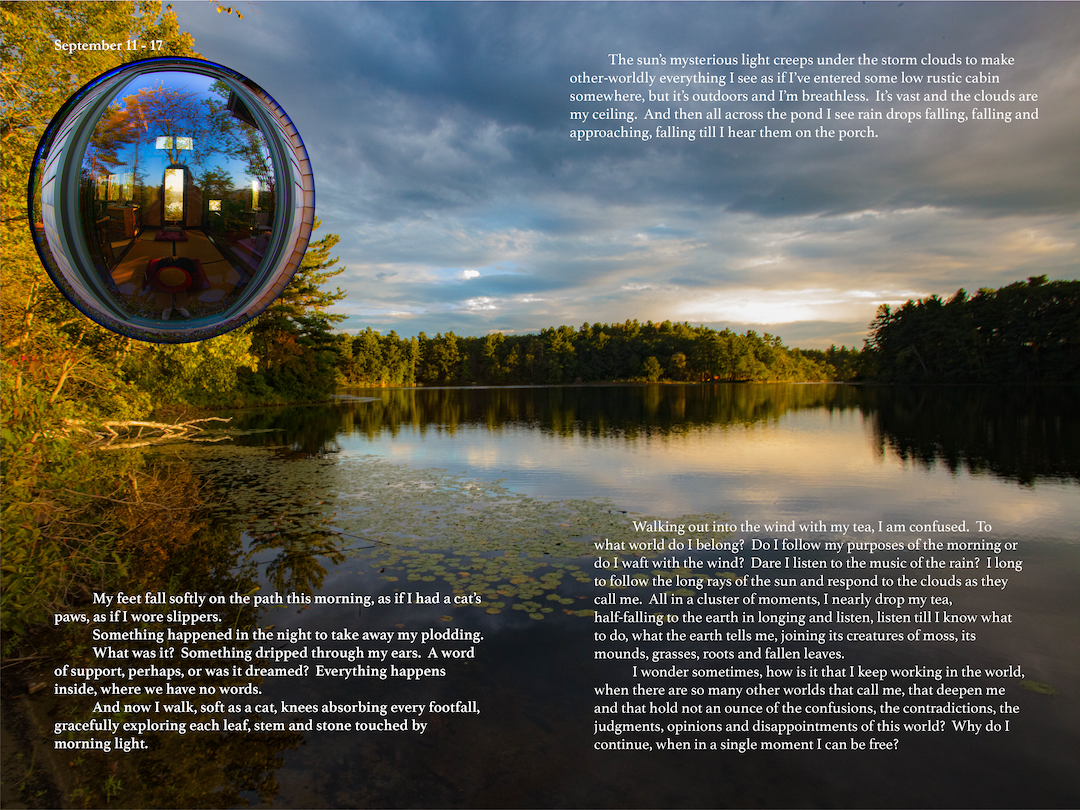 September 11 - 17

The sun's mysterious light creeps under the storm clouds to make other-worldly everything I see as if I've entered some low rustic cabin somewhere, but it's outdoors and I'm breathless. It's vast and the clouds are my ceiling. And then all across the pond I see rain drops falling, falling and approaching, falling till I hear them on the porch.

My feet fall softly on the path this morning, as if I had a cat's paws, as if I wore slippers.

Something happened in the night to take away my plodding.

What was it? Something dripped through my ears. A word of support, perhaps, or was it dreamed? Everything happens inside, where we have no words.

And now I walk, soft as a cat, knees absorbing every footfall, gracefully exploring each leaf, stem and stone touched by morning light.

Walking out into the wind with my tea, I am confused. To what world do I belong? Do I follow my purposes of the morning or do I waft with the wind? Dare I listen to the music of the rain? I long to follow the long rays of the sun and respond to the clouds as they call me. All in a cluster of moments, I nearly drop my tea, half-falling to the earth in longing and listen, listen till I know what to do, what the earth tells me, joining its creatures of moss, its mounds, grasses, roots and fallen leaves.

I wonder sometimes, how is it that I keep working in the world, when there are so many other worlds that call me, that deepen me and that hold not an ounce of the confusions, the contradictions, the judgments, opinions and disappointments of this world? Why do I continue, when in a single moment I can be free?